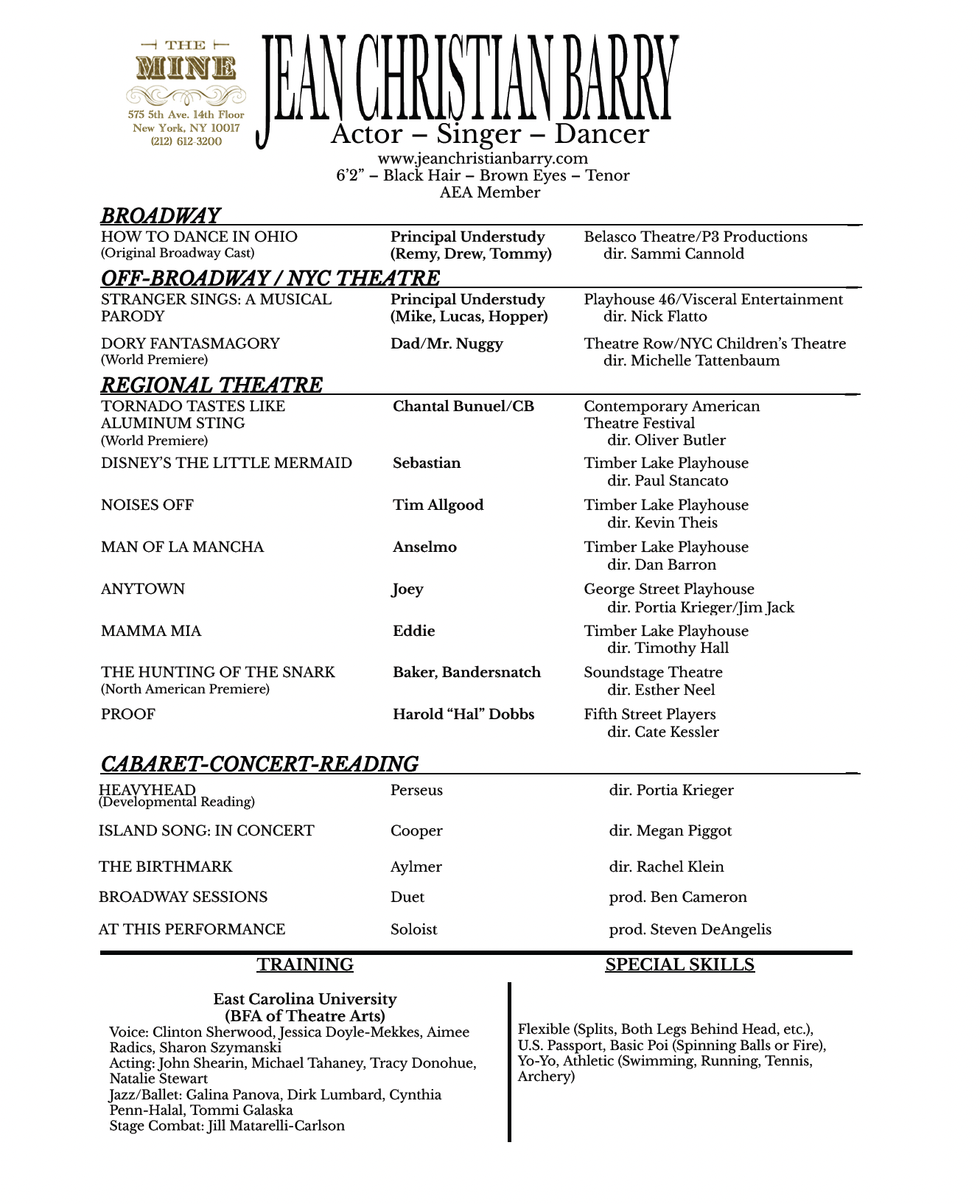 THE
MINE
575 5th Ave. 14th Floor
New York, NY 10017
(212) 612-3200

JEAN CHRISTIAN BARRY
Actor – Singer – Dancer
www.jeanchristianbarry.com
6'2" – Black Hair – Brown Eyes – Tenor
AEA Member

BROADWAY

| | | |
|---|---|---|
| HOW TO DANCE IN OHIO (Original Broadway Cast) | Principal Understudy (Remy, Drew, Tommy) | Belasco Theatre/P3 Productions dir. Sammi Cannold |

OFF-BROADWAY / NYC THEATRE

| | | |
|---|---|---|
| STRANGER SINGS: A MUSICAL PARODY | Principal Understudy (Mike, Lucas, Hopper) | Playhouse 46/Visceral Entertainment dir. Nick Flatto |
| DORY FANTASMAGORY (World Premiere) | Dad/Mr. Nuggy | Theatre Row/NYC Children's Theatre dir. Michelle Tattenbaum |

REGIONAL THEATRE

| | | |
|---|---|---|
| TORNADO TASTES LIKE ALUMINUM STING (World Premiere) | Chantal Bunuel/CB | Contemporary American Theatre Festival dir. Oliver Butler |
| DISNEY'S THE LITTLE MERMAID | Sebastian | Timber Lake Playhouse dir. Paul Stancato |
| NOISES OFF | Tim Allgood | Timber Lake Playhouse dir. Kevin Theis |
| MAN OF LA MANCHA | Anselmo | Timber Lake Playhouse dir. Dan Barron |
| ANYTOWN | Joey | George Street Playhouse dir. Portia Krieger/Jim Jack |
| MAMMA MIA | Eddie | Timber Lake Playhouse dir. Timothy Hall |
| THE HUNTING OF THE SNARK (North American Premiere) | Baker, Bandersnatch | Soundstage Theatre dir. Esther Neel |
| PROOF | Harold "Hal" Dobbs | Fifth Street Players dir. Cate Kessler |

CABARET-CONCERT-READING

| | | |
|---|---|---|
| HEAVYHEAD (Developmental Reading) | Perseus | dir. Portia Krieger |
| ISLAND SONG: IN CONCERT | Cooper | dir. Megan Piggot |
| THE BIRTHMARK | Aylmer | dir. Rachel Klein |
| BROADWAY SESSIONS | Duet | prod. Ben Cameron |
| AT THIS PERFORMANCE | Soloist | prod. Steven DeAngelis |

TRAINING

East Carolina University
(BFA of Theatre Arts)
Voice: Clinton Sherwood, Jessica Doyle-Mekkes, Aimee Radics, Sharon Szymanski
Acting: John Shearin, Michael Tahaney, Tracy Donohue, Natalie Stewart
Jazz/Ballet: Galina Panova, Dirk Lumbard, Cynthia Penn-Halal, Tommi Galaska
Stage Combat: Jill Matarelli-Carlson

SPECIAL SKILLS

Flexible (Splits, Both Legs Behind Head, etc.), U.S. Passport, Basic Poi (Spinning Balls or Fire), Yo-Yo, Athletic (Swimming, Running, Tennis, Archery)